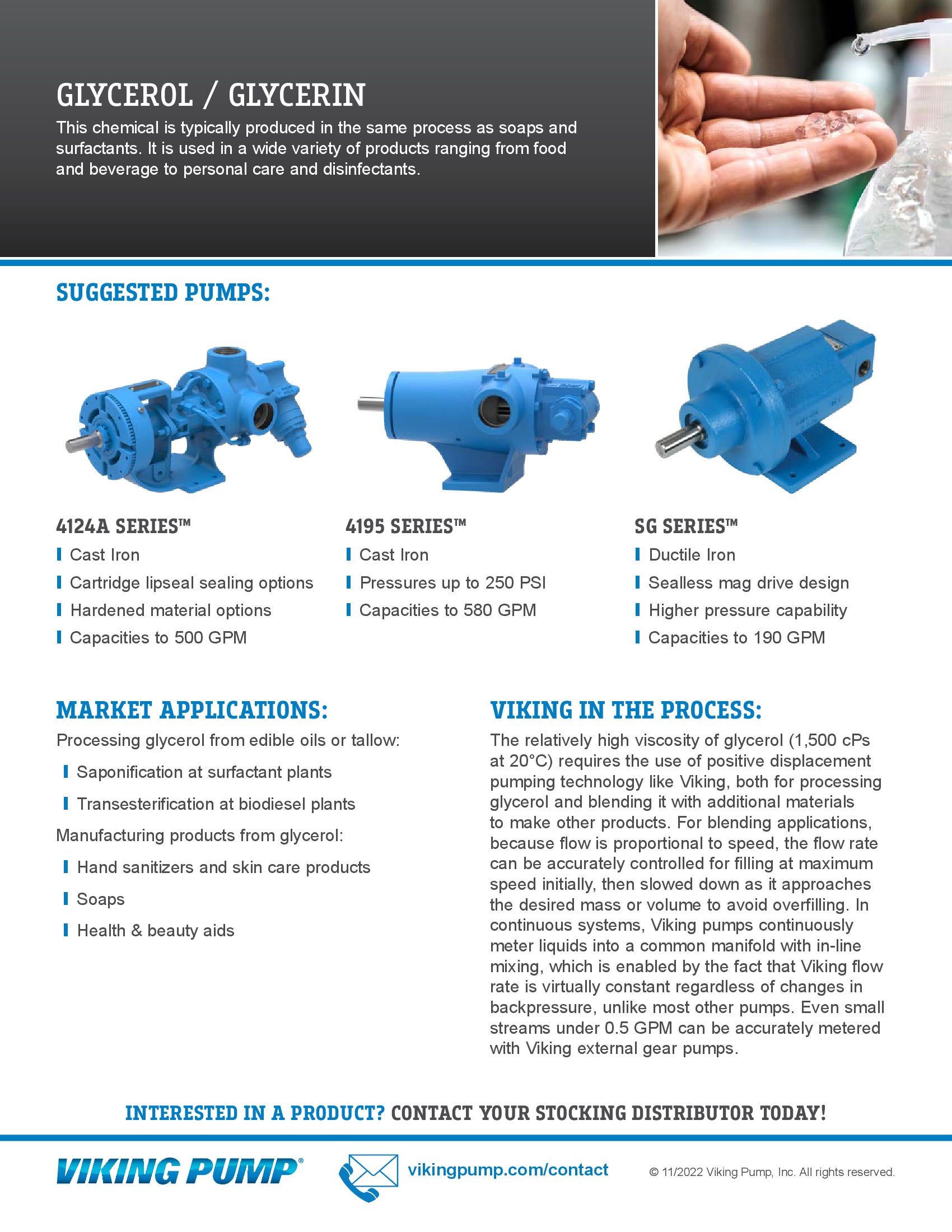 GLYCEROL / GLYCERIN

This chemical is typically produced in the same process as soaps and surfactants. It is used in a wide variety of products ranging from food and beverage to personal care and disinfectants.

SUGGESTED PUMPS:

4124A SERIES™
Cast Iron
Cartridge lipseal sealing options
Hardened material options
Capacities to 500 GPM

4195 SERIES™
Cast Iron
Pressures up to 250 PSI
Capacities to 580 GPM

SG SERIES™
Ductile Iron
Sealless mag drive design
Higher pressure capability
Capacities to 190 GPM

MARKET APPLICATIONS:

Processing glycerol from edible oils or tallow:
Saponification at surfactant plants
Transesterification at biodiesel plants

Manufacturing products from glycerol:
Hand sanitizers and skin care products
Soaps
Health & beauty aids

VIKING IN THE PROCESS:

The relatively high viscosity of glycerol (1,500 cPs at 20°C) requires the use of positive displacement pumping technology like Viking, both for processing glycerol and blending it with additional materials to make other products. For blending applications, because flow is proportional to speed, the flow rate can be accurately controlled for filling at maximum speed initially, then slowed down as it approaches the desired mass or volume to avoid overfilling. In continuous systems, Viking pumps continuously meter liquids into a common manifold with in-line mixing, which is enabled by the fact that Viking flow rate is virtually constant regardless of changes in backpressure, unlike most other pumps. Even small streams under 0.5 GPM can be accurately metered with Viking external gear pumps.

INTERESTED IN A PRODUCT? CONTACT YOUR STOCKING DISTRIBUTOR TODAY!

VIKING PUMP®

vikingpump.com/contact

© 11/2022 Viking Pump, Inc. All rights reserved.